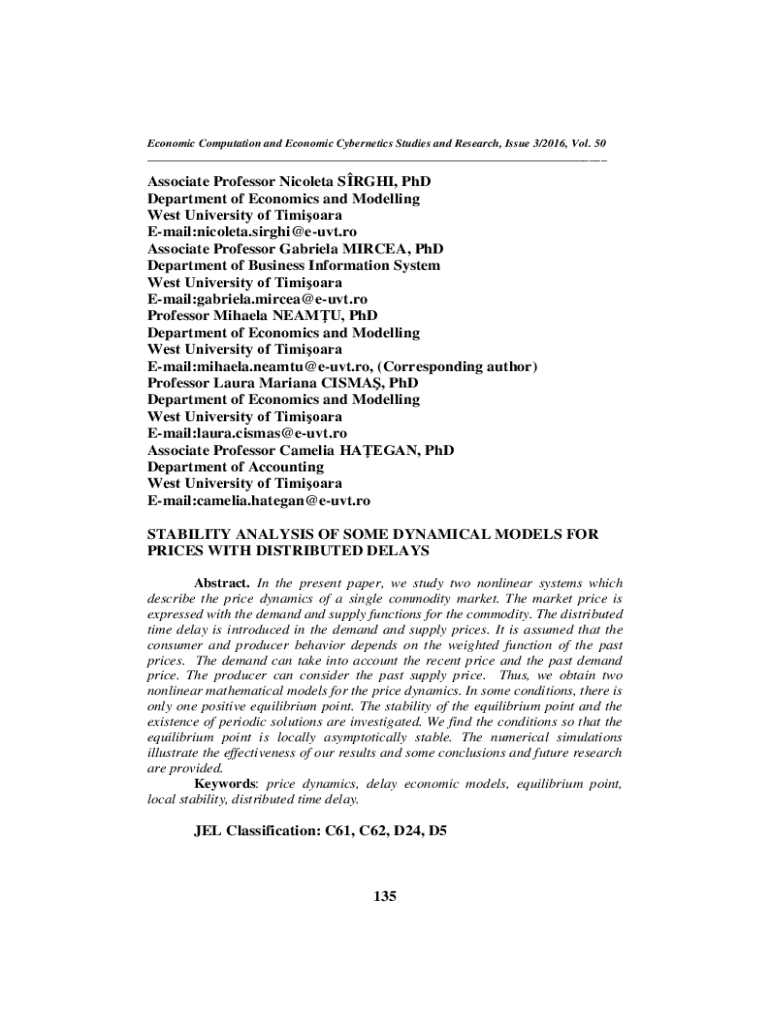 Economic Computation and Economic Cybernetics Studies and Research, Issue 3/2016, Vol. 50

Associate Professor Nicoleta SÎRGHI, PhD
Department of Economics and Modelling
West University of Timişoara
E-mail:nicoleta.sirghi@e-uvt.ro
Associate Professor Gabriela MIRCEA, PhD
Department of Business Information System
West University of Timişoara
E-mail:gabriela.mircea@e-uvt.ro
Professor Mihaela NEAMŢU, PhD
Department of Economics and Modelling
West University of Timişoara
E-mail:mihaela.neamtu@e-uvt.ro, (Corresponding author)
Professor Laura Mariana CISMAŞ, PhD
Department of Economics and Modelling
West University of Timişoara
E-mail:laura.cismas@e-uvt.ro
Associate Professor Camelia HAŢEGAN, PhD
Department of Accounting
West University of Timişoara
E-mail:camelia.hategan@e-uvt.ro

STABILITY ANALYSIS OF SOME DYNAMICAL MODELS FOR PRICES WITH DISTRIBUTED DELAYS

Abstract. In the present paper, we study two nonlinear systems which describe the price dynamics of a single commodity market. The market price is expressed with the demand and supply functions for the commodity. The distributed time delay is introduced in the demand and supply prices. It is assumed that the consumer and producer behavior depends on the weighted function of the past prices. The demand can take into account the recent price and the past demand price. The producer can consider the past supply price. Thus, we obtain two nonlinear mathematical models for the price dynamics. In some conditions, there is only one positive equilibrium point. The stability of the equilibrium point and the existence of periodic solutions are investigated. We find the conditions so that the equilibrium point is locally asymptotically stable. The numerical simulations illustrate the effectiveness of our results and some conclusions and future research are provided.
Keywords: price dynamics, delay economic models, equilibrium point, local stability, distributed time delay.

JEL Classification: C61, C62, D24, D5

135